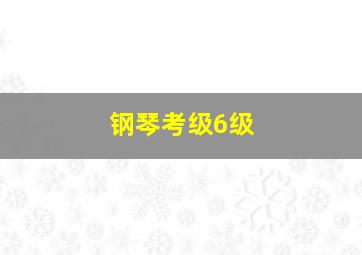 钢琴考级6级